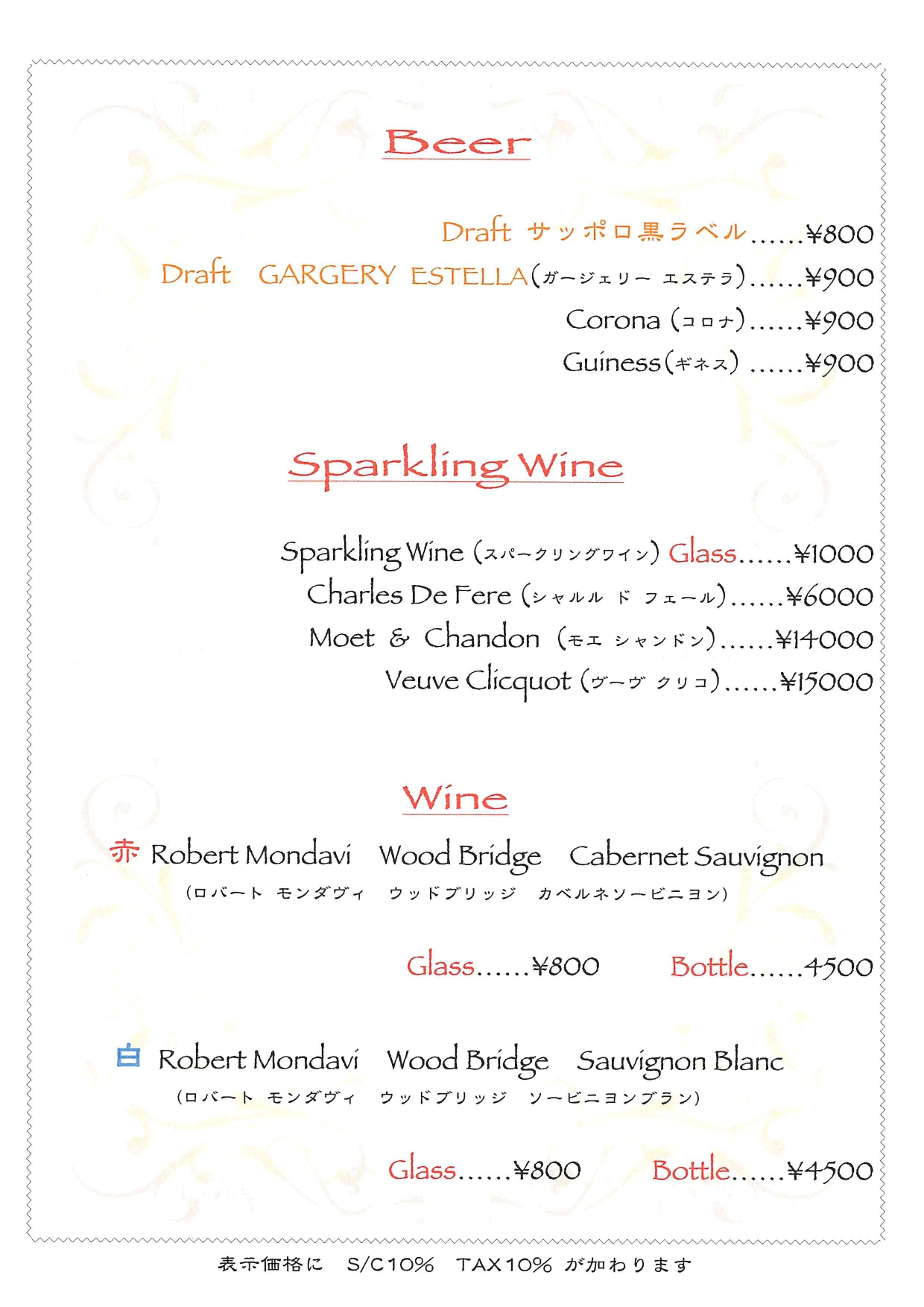 Beer

Draft サッポロ黒ラベル……¥800

Draft GARGERY ESTELLA(ガージェリー エステラ)……¥900

Corona (コロナ)……¥900

Guiness(ギネス) ……¥900

Sparkling Wine

Sparkling Wine (スパークリングワイン) Glass……¥1000

Charles De Fere (シャルル ド フェール)……¥6000

Moet & Chandon (モエ シャンドン)……¥14000

Veuve Clicquot (ヴーヴ クリコ)……¥15000

Wine

赤 Robert Mondavi Wood Bridge Cabernet Sauvignon
(ロバート モンダヴィ ウッドブリッジ カベルネソービニヨン)

Glass……¥800 Bottle……4500

白 Robert Mondavi Wood Bridge Sauvignon Blanc
(ロバート モンダヴィ ウッドブリッジ ソービニヨンブラン)

Glass……¥800 Bottle……¥4500

表示価格に S/C10% TAX10% が加わります